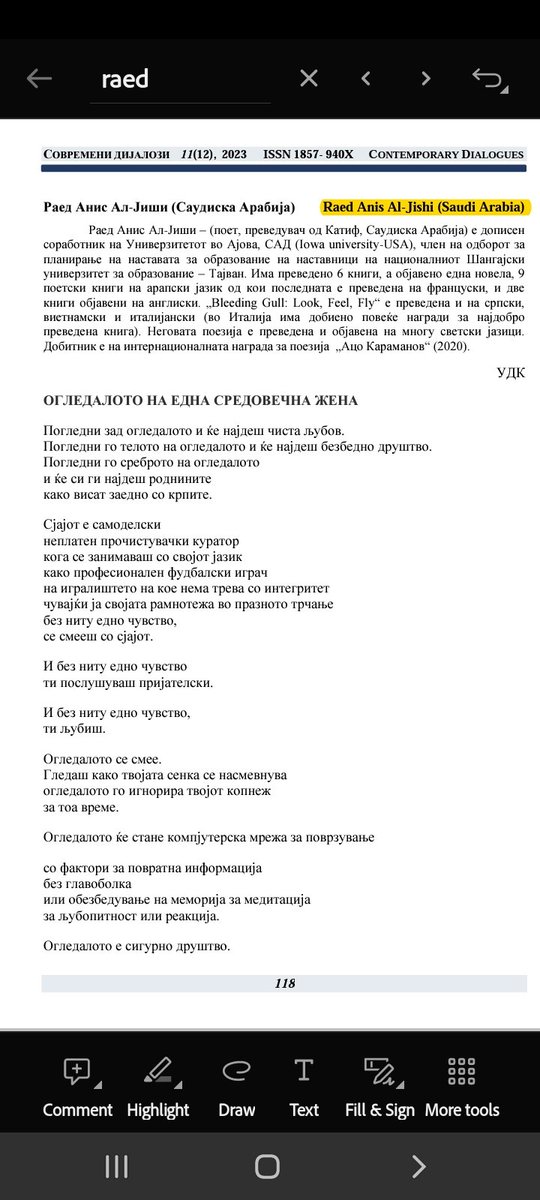 raed

СОВРЕМЕНИ ДИЈАЛОЗИ 11(12), 2023 ISSN 1857- 940X CONTEMPORARY DIALOGUES

Раед Анис Ал-Јиши (Саудиска Арабија) Raed Anis Al-Jishi (Saudi Arabia)

Раед Анис Ал-Јиши – (поет, преведувач од Катиф, Саудиска Арабија) е дописен соработник на Универзитетот во Ајова, САД (Iowa university-USA), член на одборот за планирање на наставата за образование на наставници на националниот Шангајски универзитет за образование – Тајван. Има преведено 6 книги, а објавено една новела, 9 поетски книги на арапски јазик од кои последната е преведена на француски, и две книги објавени на англиски. „Bleeding Gull: Look, Feel, Fly“ е преведена и на српски, виетнамски и италијански (во Италија има добиено повеќе награди за најдобро преведена книга). Неговата поезија е преведена и објавена на многу светски јазици. Добитник е на интернационалната награда за поезија „Ацо Караманов“ (2020).

УДК

ОГЛЕДАЛОТО НА ЕДНА СРЕДОВЕЧНА ЖЕНА

Погледни зад огледалото и ќе најдеш чиста љубов.
Погледни го телото на огледалото и ќе најдеш безбедно друштво.
Погледни го среброто на огледалото
и ќе си ги најдеш роднините
како висат заедно со крпите.

Сјајот е самоделски
неплатен прочистувачки куратор
кога се занимаваш со својот јазик
како професионален фудбалски играч
на игралиштето на кое нема трева со интегритет
чувајќи ја својата рамнотежа во празното трчање
без ниту едно чувство,
се смееш со сјајот.

И без ниту едно чувство
ти послушуваш пријателски.

И без ниту едно чувство,
ти љубиш.

Огледалото се смее.
Гледаш како твојата сенка се насмевнува
огледалото го игнорира твојот копнеж
за тоа време.

Огледалото ќе стане компјутерска мрежа за поврзување

со фактори за повратна информација
без главоболка
или обезбедување на меморија за медитација
за љубопитност или реакција.

Огледалото е сигурно друштво.

118

Comment Highlight Draw Text Fill & Sign More tools